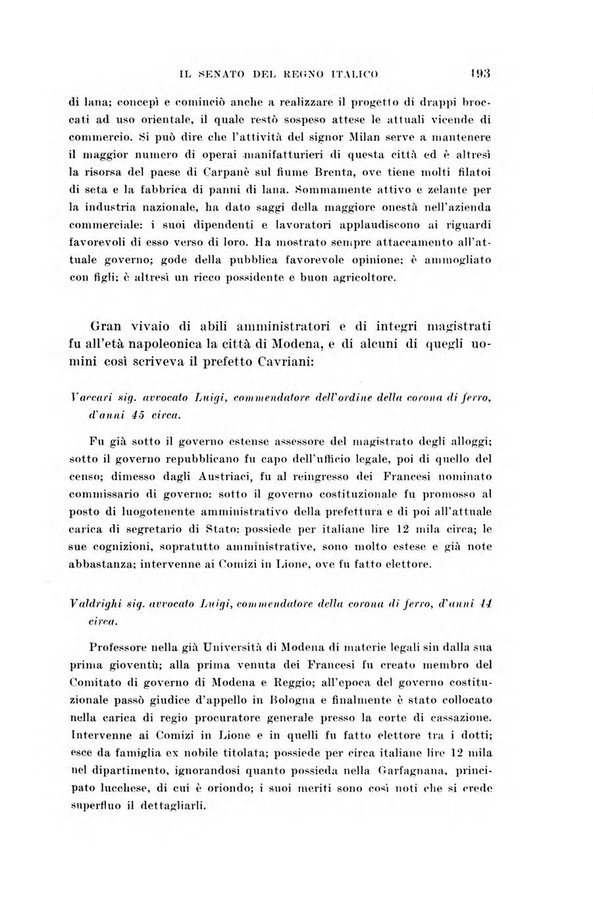 IL SENATO DEL REGNO ITALICO 193

di lana; concepì e cominciò anche a realizzare il progetto di drappi broccati ad uso orientale, il quale restò sospeso attese le attuali vicende di commercio. Si può dire che l'attività del signor Milan serve a mantenere il maggior numero di operai manifatturieri di questa città ed è altresì la risorsa del paese di Carpanè sul fiume Brenta, ove tiene molti filatoi di seta e la fabbrica di panni di lana. Sommamente attivo e zelante per la industria nazionale, ha dato saggi della maggiore onestà nell'azienda commerciale: i suoi dipendenti e lavoratori applaudiscono ai riguardi favorevoli di esso verso di loro. Ha mostrato sempre attaccamento all'attuale governo; gode della pubblica favorevole opinione; è ammogliato con figli; è altresì un ricco possidente e buon agricoltore.

Gran vivaio di abili amministratori e di integri magistrati fu all'età napoleonica la città di Modena, e di alcuni di quegli uomini così scriveva il prefetto Cavriani:

Vaccari sig. avvocato Luigi, commendatore dell'ordine della corona di ferro, d'anni 45 circa.

Fu già sotto il governo estense assessore del magistrato degli alloggi; sotto il governo repubblicano fu capo dell'ufficio legale, poi di quello del censo; dimesso dagli Austriaci, fu al reingresso dei Francesi nominato commissario di governo: sotto il governo costituzionale fu promosso al posto di luogotenente amministrativo della prefettura e di poi all'attuale carica di segretario di Stato: possiede per italiane lire 12 mila circa; le sue cognizioni, sopratutto amministrative, sono molto estese e già note abbastanza; intervenne ai Comizi in Lione, ove fu fatto elettore.

Valdrighi sig. avvocato Luigi, commendatore della corona di ferro, d'anni 44 circa.

Professore nella già Università di Modena di materie legali sin dalla sua prima gioventù; alla prima venuta dei Francesi fu creato membro del Comitato di governo di Modena e Reggio; all'epoca del governo costituzionale passò giudice d'appello in Bologna e finalmente è stato collocato nella carica di regio procuratore generale presso la corte di cassazione. Intervenne ai Comizi in Lione e in quelli fu fatto elettore tra i dotti; esce da famiglia ex nobile titolata; possiede per circa italiane lire 12 mila nel dipartimento, ignorandosi quanto possieda nella Garfagnana, principato lucchese, di cui è oriondo; i suoi meriti sono così noti che si crede superfluo il dettagliarli.